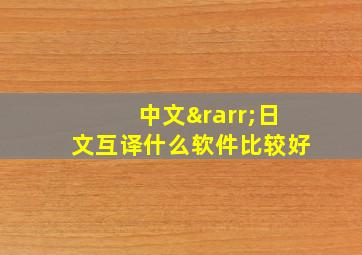 中文&rarr;日文互译什么软件比较好